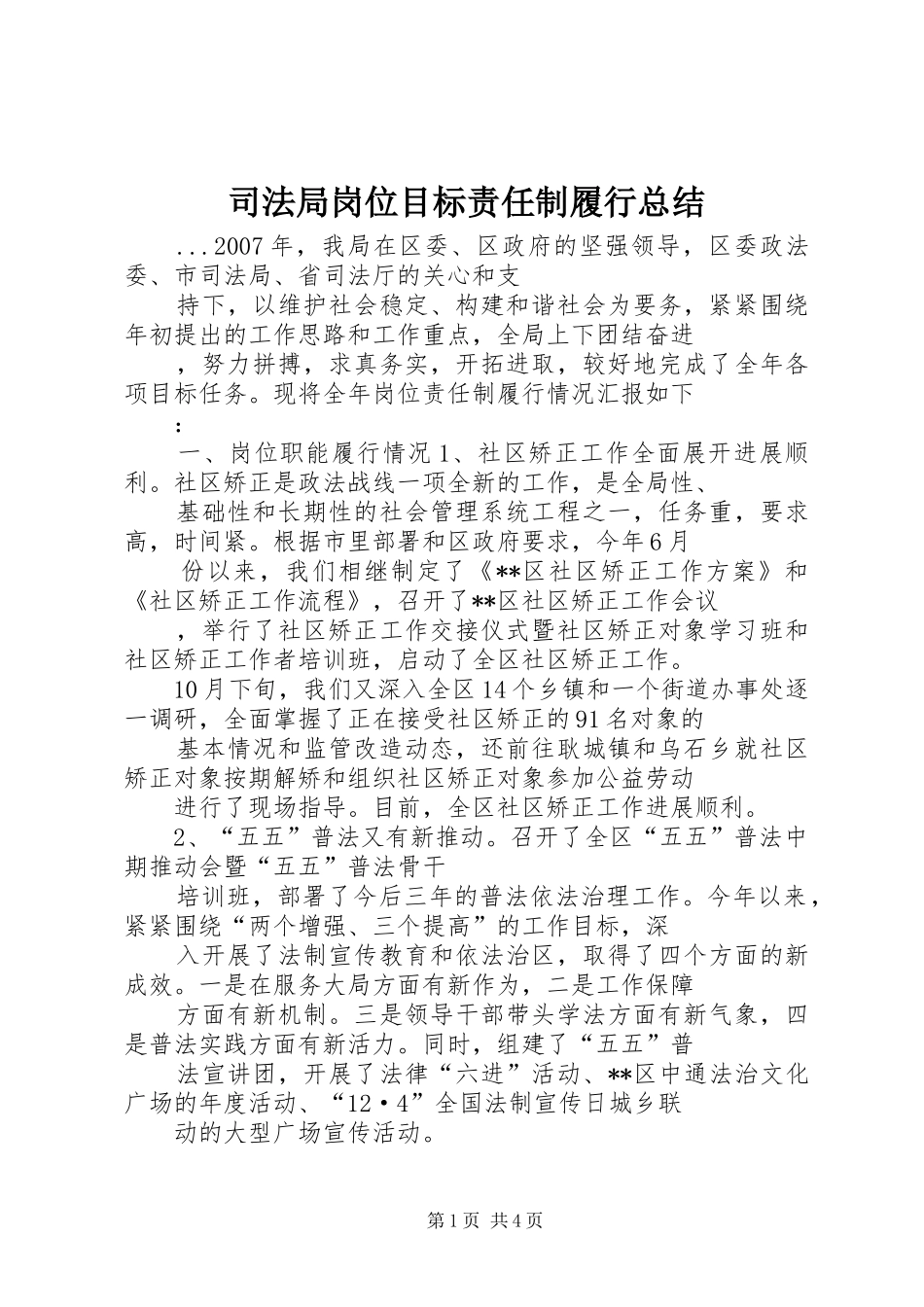 司法局岗位目标责任制履行总结

...2007年，我局在区委、区政府的坚强领导，区委政法委、市司法局、省司法厅的关心和支

持下，以维护社会稳定、构建和谐社会为要务，紧紧围绕年初提出的工作思路和工作重点，全局上下团结奋进

，努力拼搏，求真务实，开拓进取，较好地完成了全年各项目标任务。现将全年岗位责任制履行情况汇报如下

：

一、岗位职能履行情况 1、社区矫正工作全面展开进展顺利。社区矫正是政法战线一项全新的工作，是全局性、

基础性和长期性的社会管理系统工程之一，任务重，要求高，时间紧。根据市里部署和区政府要求，今年6月

份以来，我们相继制定了《**区社区矫正工作方案》和《社区矫正工作流程》，召开了**区社区矫正工作会议

，举行了社区矫正工作交接仪式暨社区矫正对象学习班和社区矫正工作者培训班，启动了全区社区矫正工作。

10月下旬，我们又深入全区14个乡镇和一个街道办事处逐一调研，全面掌握了正在接受社区矫正的91名对象的

基本情况和监管改造动态，还前往耿城镇和乌石乡就社区矫正对象按期解矫和组织社区矫正对象参加公益劳动

进行了现场指导。目前，全区社区矫正工作进展顺利。

2、“五五”普法又有新推动。召开了全区“五五”普法中期推动会暨“五五”普法骨干

培训班，部署了今后三年的普法依法治理工作。今年以来，紧紧围绕“两个增强、三个提高”的工作目标，深

入开展了法制宣传教育和依法治区，取得了四个方面的新成效。一是在服务大局方面有新作为，二是工作保障

方面有新机制。三是领导干部带头学法方面有新气象，四是普法实践方面有新活力。同时，组建了“五五”普

法宣讲团，开展了法律“六进”活动、**区中通法治文化广场的年度活动、“12·4”全国法制宣传日城乡联

动的大型广场宣传活动。

第1页 共4页